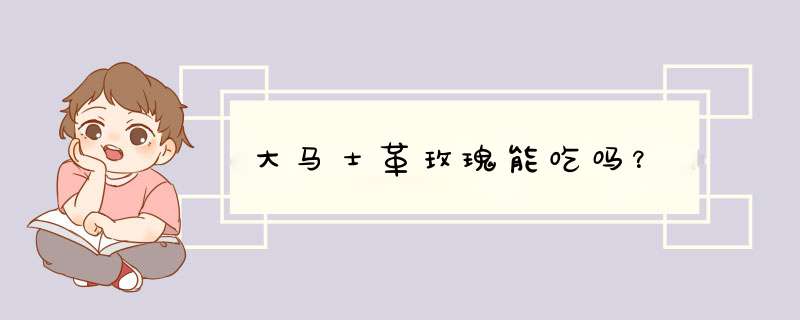 大马士革玫瑰能吃吗？